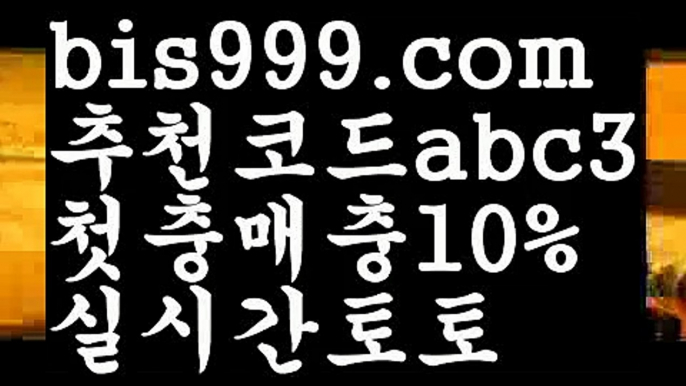 bis999.com
추천코드abc3
첫충매충10%
실시간토토